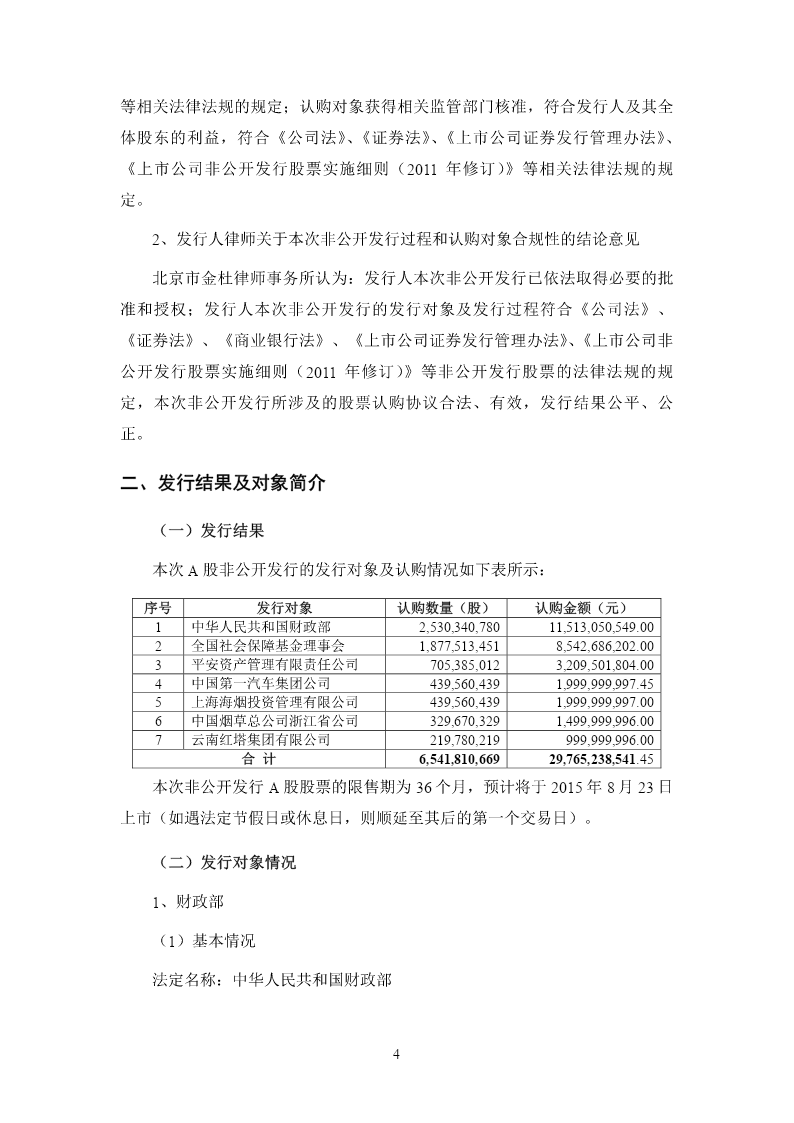 等相关法律法规的规定；认购对象获得相关监管部门核准，符合发行人及其全体股东的利益，符合《公司法》、《证券法》、《上市公司证券发行管理办法》、《上市公司非公开发行股票实施细则（2011 年修订）》等相关法律法规的规定。

2、发行人律师关于本次非公开发行过程和认购对象合规性的结论意见

北京市金杜律师事务所认为：发行人本次非公开发行已依法取得必要的批准和授权；发行人本次非公开发行的发行对象及发行过程符合《公司法》、《证券法》、《商业银行法》、《上市公司证券发行管理办法》、《上市公司非公开发行股票实施细则（2011 年修订）》等非公开发行股票的法律法规的规定，本次非公开发行所涉及的股票认购协议合法、有效，发行结果公平、公正。

二、发行结果及对象简介

（一）发行结果

本次 A 股非公开发行的发行对象及认购情况如下表所示：

| 序号 | 发行对象 | 认购数量（股） | 认购金额（元） |
|---|---|---|---|
| 1 | 中华人民共和国财政部 | 2,530,340,780 | 11,513,050,549.00 |
| 2 | 全国社会保障基金理事会 | 1,877,513,451 | 8,542,686,202.00 |
| 3 | 平安资产管理有限责任公司 | 705,385,012 | 3,209,501,804.00 |
| 4 | 中国第一汽车集团公司 | 439,560,439 | 1,999,999,997.45 |
| 5 | 上海海烟投资管理有限公司 | 439,560,439 | 1,999,999,997.00 |
| 6 | 中国烟草总公司浙江省公司 | 329,670,329 | 1,499,999,996.00 |
| 7 | 云南红塔集团有限公司 | 219,780,219 | 999,999,996.00 |
| 合 计 | | 6,541,810,669 | 29,765,238,541.45 |

本次非公开发行 A 股股票的限售期为 36 个月，预计将于 2015 年 8 月 23 日上市（如遇法定节假日或休息日，则顺延至其后的第一个交易日）。

（二）发行对象情况

1、财政部

（1）基本情况

法定名称：中华人民共和国财政部

4